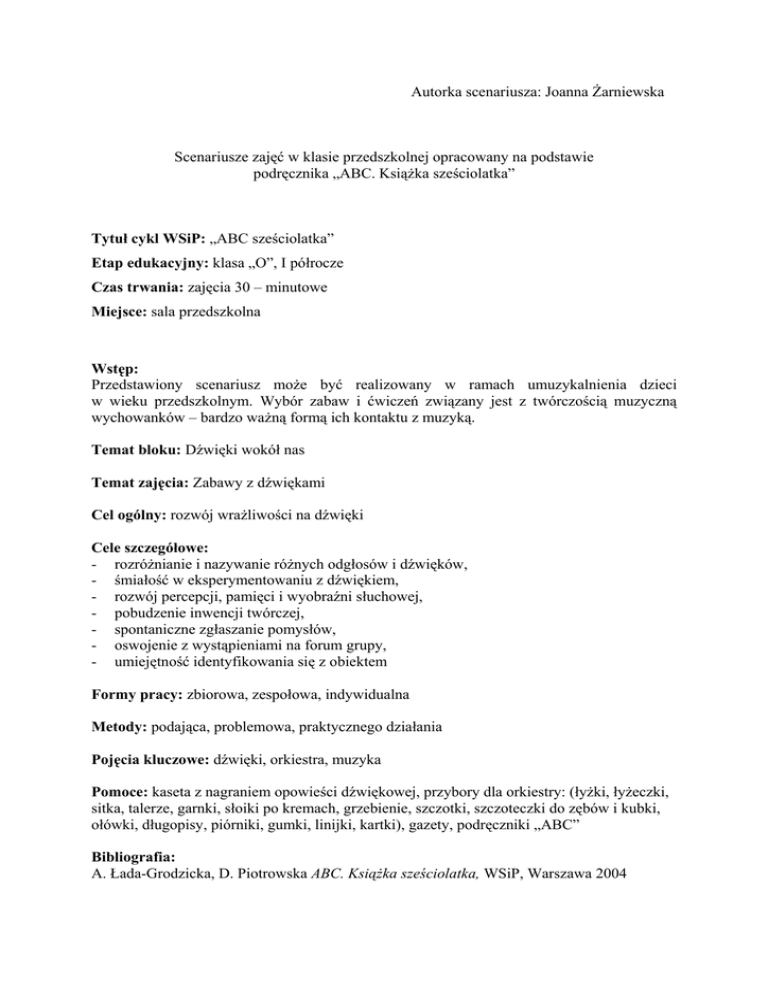 Autorka scenariusza: Joanna Żarniewska

Scenariusze zajęć w klasie przedszkolnej opracowany na podstawie podręcznika „ABC. Książka sześciolatka”

Tytuł cykl WSiP: „ABC sześciolatka”

Etap edukacyjny: klasa „O”, I półrocze

Czas trwania: zajęcia 30 – minutowe

Miejsce: sala przedszkolna

Wstęp:
Przedstawiony scenariusz może być realizowany w ramach umuzykalnienia dzieci w wieku przedszkolnym. Wybór zabaw i ćwiczeń związany jest z twórczością muzyczną wychowanków – bardzo ważną formą ich kontaktu z muzyką.

Temat bloku: Dźwięki wokół nas

Temat zajęcia: Zabawy z dźwiękami

Cel ogólny: rozwój wrażliwości na dźwięki

Cele szczegółowe:
- rozróżnianie i nazywanie różnych odgłosów i dźwięków,
- śmiałość w eksperymentowaniu z dźwiękiem,
- rozwój percepcji, pamięci i wyobraźni słuchowej,
- pobudzenie inwencji twórczej,
- spontaniczne zgłaszanie pomysłów,
- oswojenie z wystąpieniami na forum grupy,
- umiejętność identyfikowania się z obiektem

Formy pracy: zbiorowa, zespołowa, indywidualna

Metody: podająca, problemowa, praktycznego działania

Pojęcia kluczowe: dźwięki, orkiestra, muzyka

Pomoce: kaseta z nagraniem opowieści dźwiękowej, przybory dla orkiestry: (łyżki, łyżeczki, sitka, talerze, garnki, słoiki po kremach, grzebienie, szczotki, szczoteczki do zębów i kubki, ołówki, długopisy, piórniki, gumki, linijki, kartki), gazety, podręczniki „ABC”

Bibliografia:
A. Łada-Grodzicka, D. Piotrowska ABC. Książka sześciolatka, WSiP, Warszawa 2004